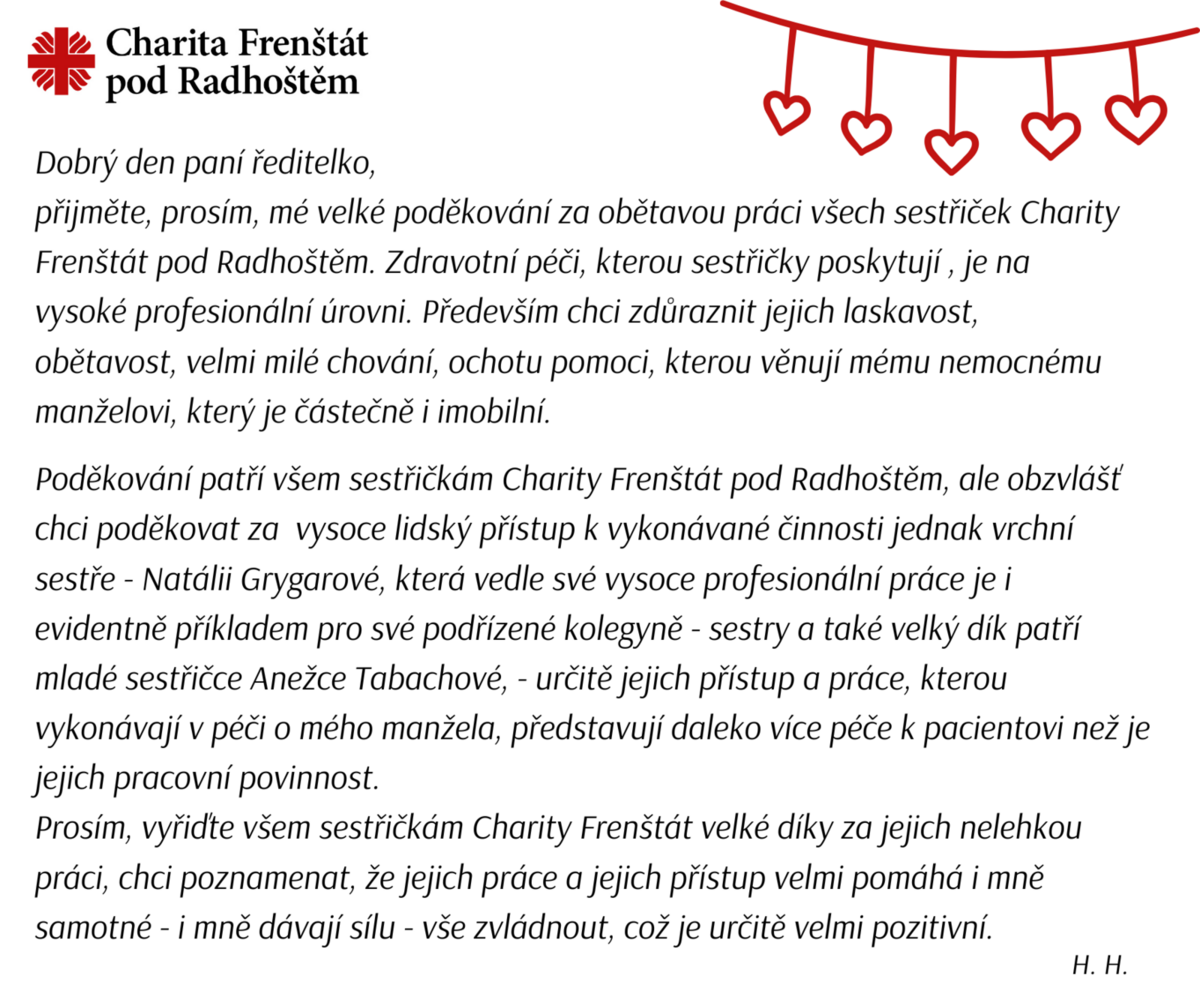 Charita Frenštát pod Radhoštěm

Dobrý den paní ředitelko,
přijměte, prosím, mé velké poděkování za obětavou práci všech sestřiček Charity Frenštát pod Radhoštěm. Zdravotní péči, kterou sestřičky poskytují , je na vysoké profesionální úrovni. Především chci zdůraznit jejich laskavost, obětavost, velmi milé chování, ochotu pomoci, kterou věnují mému nemocnému manželovi, který je částečně i imobilní.

Poděkování patří všem sestřičkám Charity Frenštát pod Radhoštěm, ale obzvlášť chci poděkovat za vysoce lidský přístup k vykonávané činnosti jednak vrchní sestře - Natálii Grygarové, která vedle své vysoce profesionální práce je i evidentně příkladem pro své podřízené kolegyně - sestry a také velký dík patří mladé sestřičce Anežce Tabachové, - určitě jejich přístup a práce, kterou vykonávají v péči o mého manžela, představují daleko více péče k pacientovi než je jejich pracovní povinnost.
Prosím, vyřiďte všem sestřičkám Charity Frenštát velké díky za jejich nelehkou práci, chci poznamenat, že jejich práce a jejich přístup velmi pomáhá i mně samotné - i mně dávají sílu - vše zvládnout, což je určitě velmi pozitivní.
H. H.